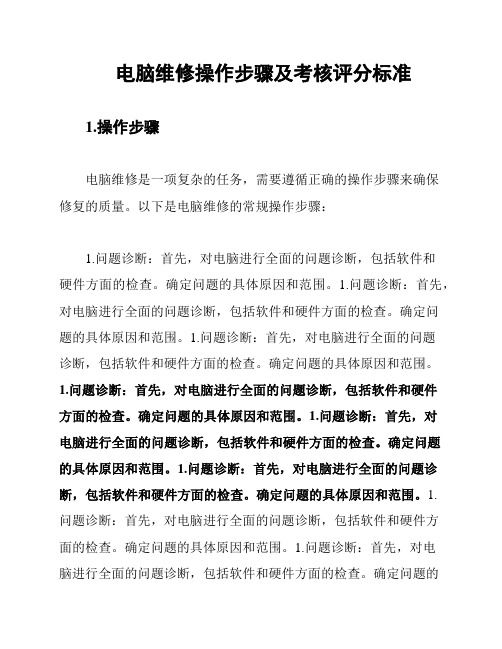 电脑维修操作步骤及考核评分标准

1.操作步骤

电脑维修是一项复杂的任务，需要遵循正确的操作步骤来确保修复的质量。以下是电脑维修的常规操作步骤：

1.问题诊断：首先，对电脑进行全面的问题诊断，包括软件和硬件方面的检查。确定问题的具体原因和范围。1.问题诊断：首先，对电脑进行全面的问题诊断，包括软件和硬件方面的检查。确定问题的具体原因和范围。1.问题诊断：首先，对电脑进行全面的问题诊断，包括软件和硬件方面的检查。确定问题的具体原因和范围。1.问题诊断：首先，对电脑进行全面的问题诊断，包括软件和硬件方面的检查。确定问题的具体原因和范围。1.问题诊断：首先，对电脑进行全面的问题诊断，包括软件和硬件方面的检查。确定问题的具体原因和范围。1.问题诊断：首先，对电脑进行全面的问题诊断，包括软件和硬件方面的检查。确定问题的具体原因和范围。1.问题诊断：首先，对电脑进行全面的问题诊断，包括软件和硬件方面的检查。确定问题的具体原因和范围。1.问题诊断：首先，对电脑进行全面的问题诊断，包括软件和硬件方面的检查。确定问题的